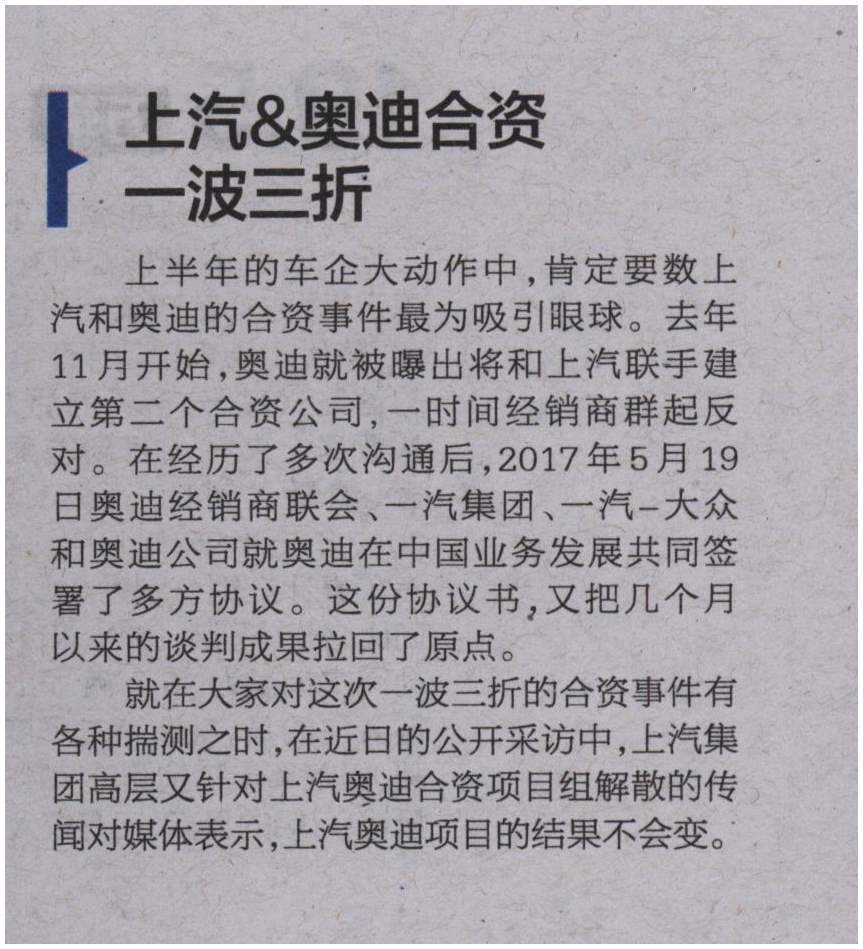 上汽&奥迪合资
一波三折

上半年的车企大动作中，肯定要数上汽和奥迪的合资事件最为吸引眼球。去年11月开始，奥迪就被曝出将和上汽联手建立第二个合资公司，一时间经销商群起反对。在经历了多次沟通后，2017年5月19日奥迪经销商联会、一汽集团、一汽-大众和奥迪公司就奥迪在中国业务发展共同签署了多方协议。这份协议书，又把几个月以来的谈判成果拉回了原点。

就在大家对这次一波三折的合资事件有各种揣测之时，在近日的公开采访中，上汽集团高层又针对上汽奥迪合资项目组解散的传闻对媒体表示，上汽奥迪项目的结果不会变。